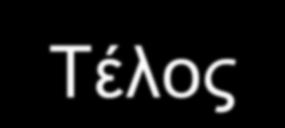 Τέλος